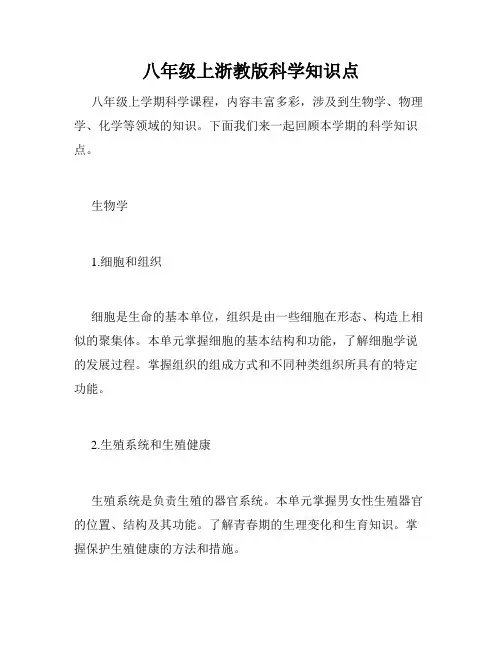 八年级上浙教版科学知识点

八年级上学期科学课程，内容丰富多彩，涉及到生物学、物理学、化学等领域的知识。下面我们来一起回顾本学期的科学知识点。

生物学

1.细胞和组织

细胞是生命的基本单位，组织是由一些细胞在形态、构造上相似的聚集体。本单元掌握细胞的基本结构和功能，了解细胞学说的发展过程。掌握组织的组成方式和不同种类组织所具有的特定功能。

2.生殖系统和生殖健康

生殖系统是负责生殖的器官系统。本单元掌握男女性生殖器官的位置、结构及其功能。了解青春期的生理变化和生育知识。掌握保护生殖健康的方法和措施。